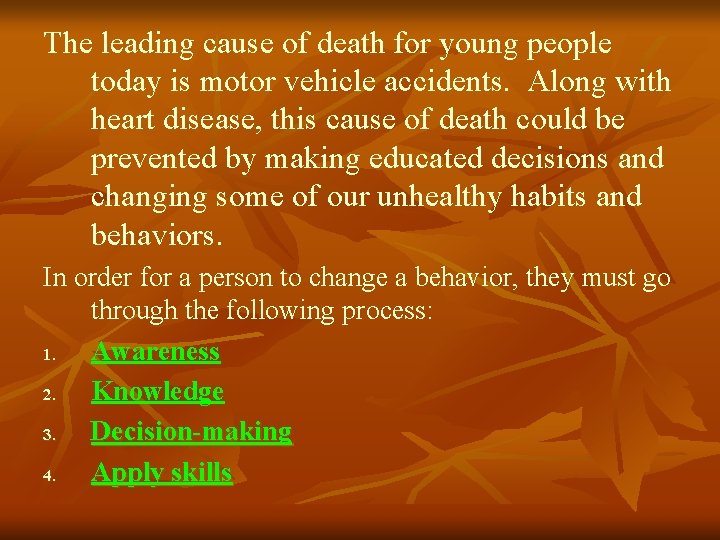 The leading cause of death for young people today is motor vehicle accidents.  Along with heart disease, this cause of death could be prevented by making educated decisions and changing some of our unhealthy habits and behaviors.

In order for a person to change a behavior, they must go through the following process:

1. Awareness
2. Knowledge
3. Decision-making
4. Apply skills